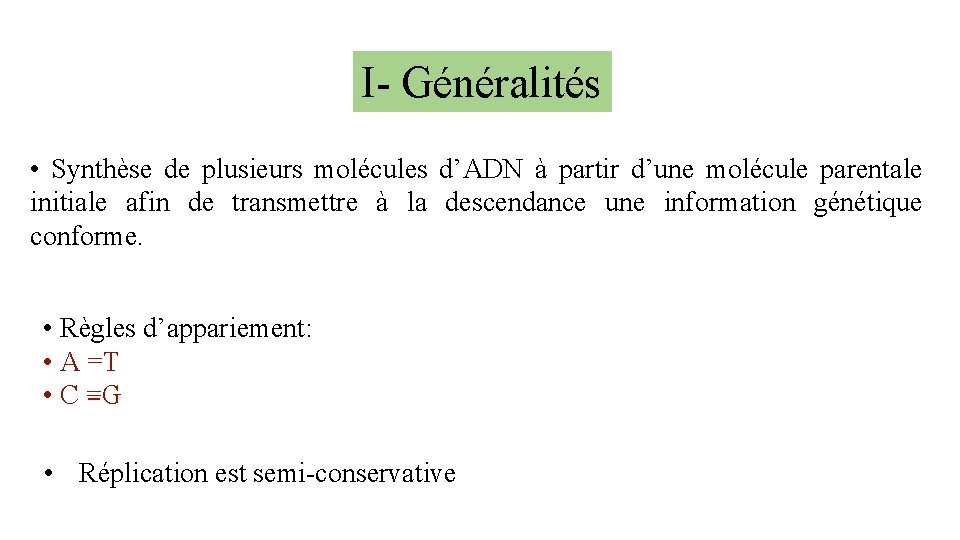 I- Généralités

• Synthèse de plusieurs molécules d’ADN à partir d’une molécule parentale initiale afin de transmettre à la descendance une information génétique conforme.

• Règles d’appariement:
• A =T
• C ≡G

• Réplication est semi-conservative